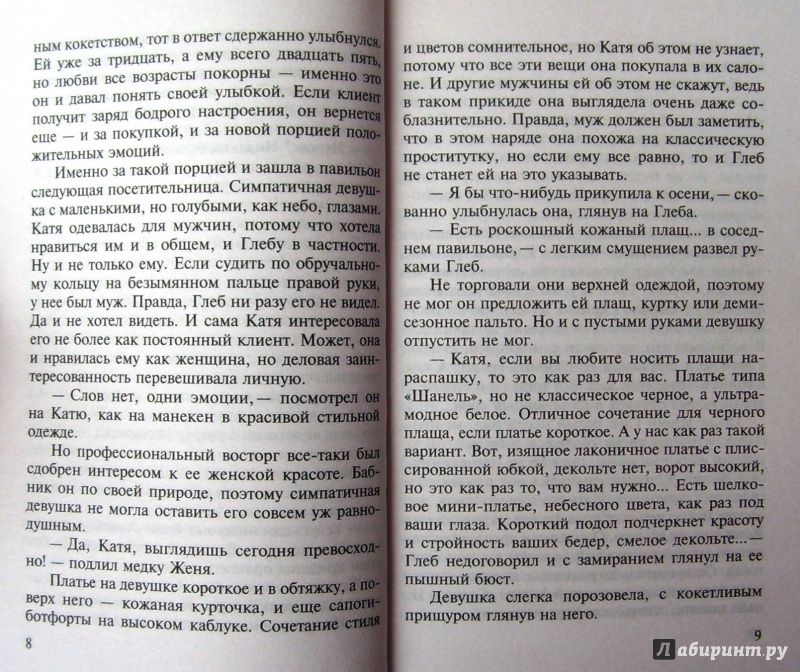 ным кокетством, тот в ответ сдержанно улыбнулся. Ей уже за тридцать, а ему всего двадцать пять, но любви все возрасты покорны — именно это он и давал понять своей улыбкой. Если клиент получит заряд бодрого настроения, он вернется еще — и за покупкой, и за новой порцией положительных эмоций.

Именно за такой порцией и зашла в павильон следующая посетительница. Симпатичная девушка с маленькими, но голубыми, как небо, глазами. Катя одевалась для мужчин, потому что хотела нравиться им и в общем, и Глебу в частности. Ну и не только ему. Если судить по обручальному кольцу на безымянном пальце правой руки, у нее был муж. Правда, Глеб ни разу его не видел. Да и не хотел видеть. И сама Катя интересовала его не более как постоянный клиент. Может, она и нравилась ему как женщина, но деловая заинтересованность перевешивала личную.

— Слов нет, одни эмоции, — посмотрел он на Катю, как на манекен в красивой стильной одежде.

Но профессиональный восторг все-таки был сдобрен интересом к ее женской красоте. Бабник он по своей природе, поэтому симпатичная девушка не могла оставить его совсем уж равнодушным.

— Да, Катя, выглядишь сегодня превосходно! — подлил медку Женя.

Платье на девушке короткое и в обтяжку, а поверх него — кожаная курточка, и еще сапоги-ботфорты на высоком каблуке. Сочетание стиля

8

и цветов сомнительное, но Катя об этом не узнает, потому что все эти вещи она покупала в их салоне. И другие мужчины ей об этом не скажут, ведь в таком прикиде она выглядела очень даже соблазнительно. Правда, муж должен был заметить, что в этом наряде она похожа на классическую проститутку, но если ему все равно, то и Глеб не станет ей на это указывать.

— Я бы что-нибудь прикупила к осени, — скованно улыбнулась она, глянув на Глеба.

— Есть роскошный кожаный плащ... в соседнем павильоне, — с легким смущением развел руками Глеб.

Не торговали они верхней одеждой, поэтому не мог он предложить ей плащ, куртку или демисезонное пальто. Но и с пустыми руками девушку отпустить не мог.

— Катя, если вы любите носить плащи нараспашку, то это как раз для вас. Платье типа «Шанель», но не классическое черное, а ультрамодное белое. Отличное сочетание для черного плаща, если платье короткое. А у нас как раз такой вариант. Вот, изящное лаконичное платье с плиссированной юбкой, декольте нет, ворот высокий, но это как раз то, что вам нужно... Есть шелковое мини-платье, небесного цвета, как раз под ваши глаза. Короткий подол подчеркнет красоту и стройность ваших бедер, смелое декольте... — Глеб недоговорил и с замиранием глянул на ее пышный бюст.

Девушка слегка порозовела, с кокетливым прищуром глянув на него.

9

Лабиринт.ру